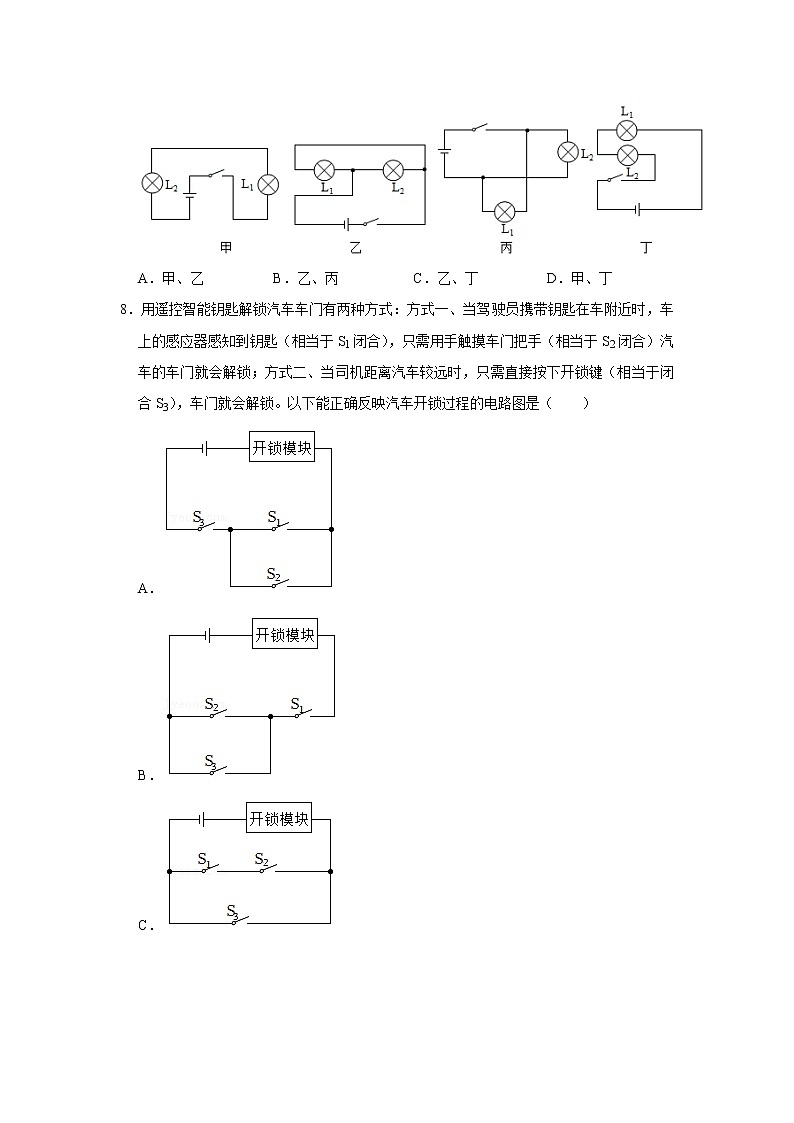 $L_2$ $L_1$

甲

$L_1$ $L_2$

乙

$L_2$ $L_1$

丙

$L_1$ $L_2$

丁

A．甲、乙　　B．乙、丙　　C．乙、丁　　D．甲、丁

8．用遥控智能钥匙解锁汽车车门有两种方式：方式一、当驾驶员携带钥匙在车附近时，车上的感应器感知到钥匙（相当于 $S_1$ 闭合），只需用手触摸车门把手（相当于 $S_2$ 闭合）汽车的车门就会解锁；方式二、当司机距离汽车较远时，只需直接按下开锁键（相当于闭合 $S_3$），车门就会解锁。以下能正确反映汽车开锁过程的电路图是（　　）

开锁模块

$S_3$ $S_1$

$S_2$

A．

开锁模块

$S_2$ $S_1$

$S_3$

B．

开锁模块

$S_1$ $S_2$

$S_3$

C．